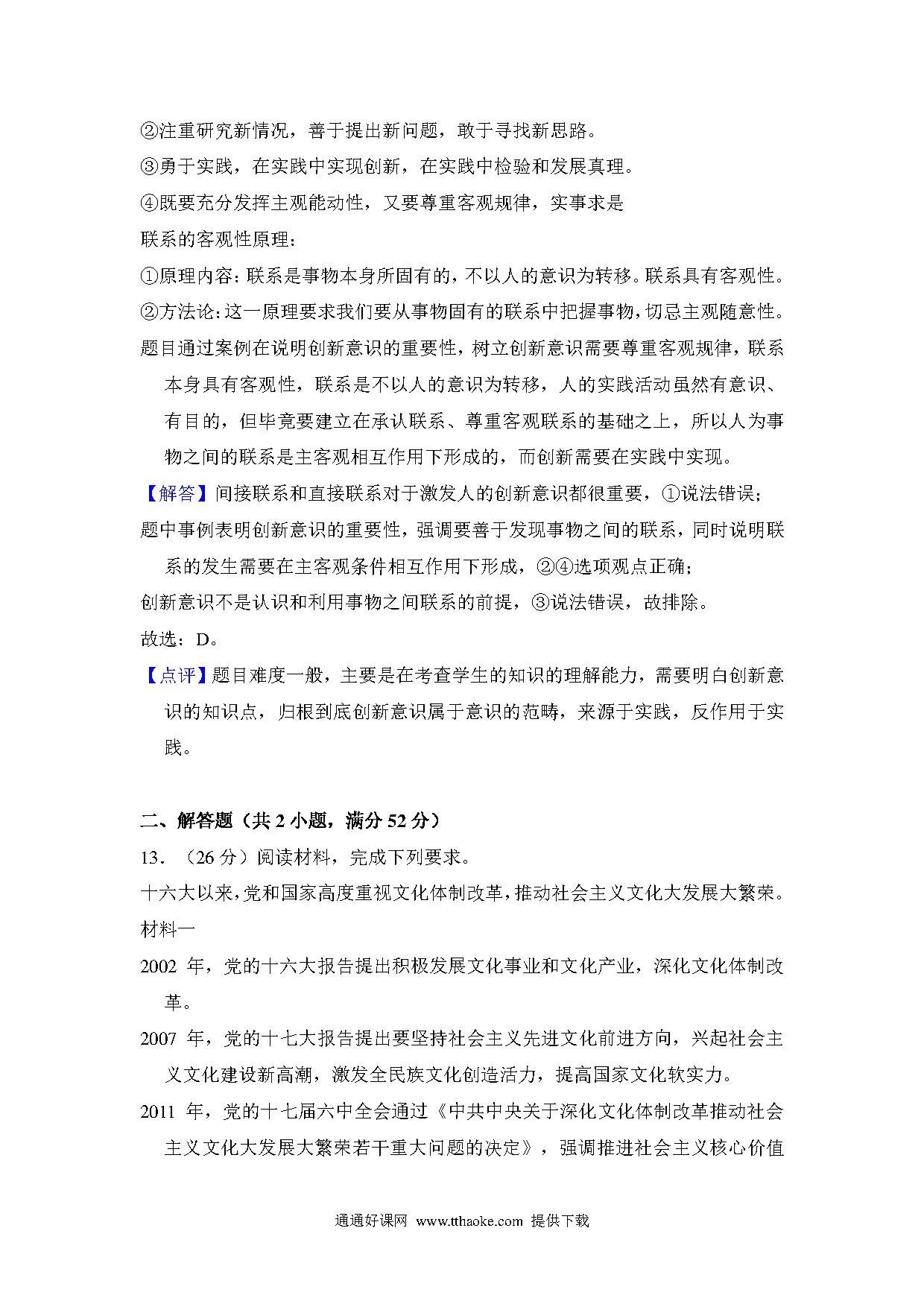 ②注重研究新情况，善于提出新问题，敢于寻找新思路。
③勇于实践，在实践中实现创新，在实践中检验和发展真理。
④既要充分发挥主观能动性，又要尊重客观规律，实事求是
联系的客观性原理：
①原理内容：联系是事物本身所固有的，不以人的意识为转移。联系具有客观性。
②方法论：这一原理要求我们要从事物固有的联系中把握事物，切忌主观随意性。
题目通过案例在说明创新意识的重要性，树立创新意识需要尊重客观规律，联系本身具有客观性，联系是不以人的意识为转移，人的实践活动虽然有意识、有目的，但毕竟要建立在承认联系、尊重客观联系的基础之上，所以人为事物之间的联系是主客观相互作用下形成的，而创新需要在实践中实现。
【解答】间接联系和直接联系对于激发人的创新意识都很重要，①说法错误；
题中事例表明创新意识的重要性，强调要善于发现事物之间的联系，同时说明联系的发生需要在主客观条件相互作用下形成，②④选项观点正确；
创新意识不是认识和利用事物之间联系的前提，③说法错误，故排除。
故选：D。
【点评】题目难度一般，主要是在考查学生的知识的理解能力，需要明白创新意识的知识点，归根到底创新意识属于意识的范畴，来源于实践，反作用于实践。

二、解答题（共 2 小题，满分 52 分）
13．（26 分）阅读材料，完成下列要求。
十六大以来，党和国家高度重视文化体制改革，推动社会主义文化大发展大繁荣。
材料一
2002 年，党的十六大报告提出积极发展文化事业和文化产业，深化文化体制改革。
2007 年，党的十七大报告提出要坚持社会主义先进文化前进方向，兴起社会主义文化建设新高潮，激发全民族文化创造活力，提高国家文化软实力。
2011 年，党的十七届六中全会通过《中共中央关于深化文化体制改革推动社会主义文化大发展大繁荣若干重大问题的决定》，强调推进社会主义核心价值

通通好课网 www.tthaoke.com 提供下载